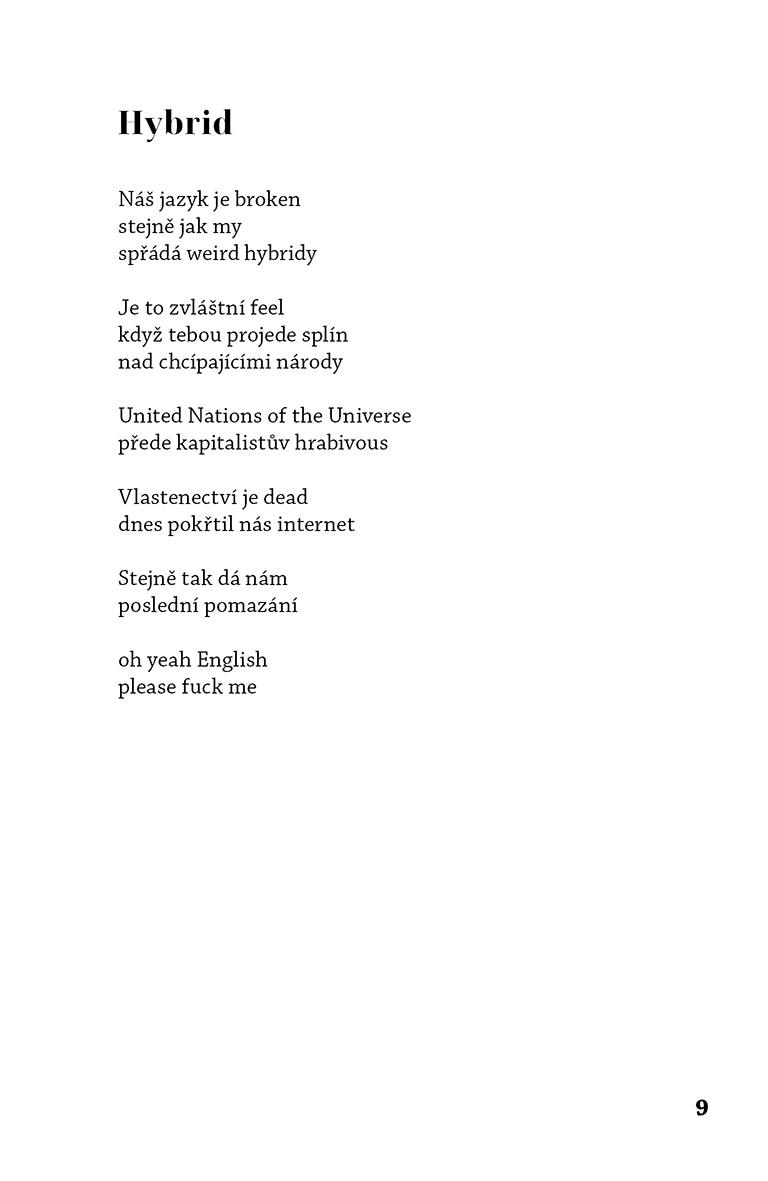 Hybrid

Náš jazyk je broken
stejně jak my
spřádá weird hybridy

Je to zvláštní feel
když tebou projede splín
nad chcípajícími národy

United Nations of the Universe
přede kapitalistův hrabivous

Vlastenectví je dead
dnes pokřtil nás internet

Stejně tak dá nám
poslední pomazání

oh yeah English
please fuck me

9